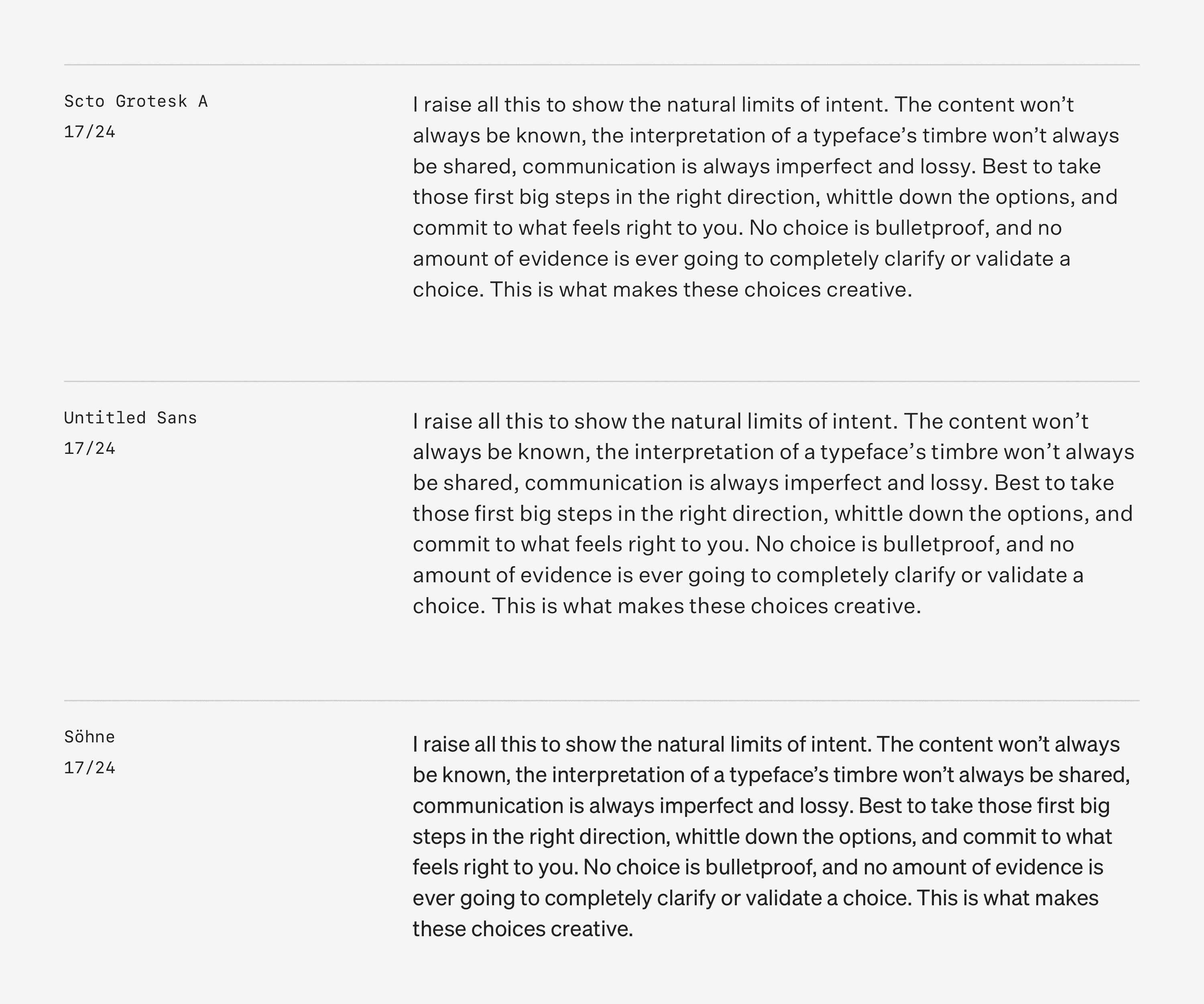 Scto Grotesk A
17/24

I raise all this to show the natural limits of intent. The content won't always be known, the interpretation of a typeface's timbre won't always be shared, communication is always imperfect and lossy. Best to take those first big steps in the right direction, whittle down the options, and commit to what feels right to you. No choice is bulletproof, and no amount of evidence is ever going to completely clarify or validate a choice. This is what makes these choices creative.

Untitled Sans
17/24

I raise all this to show the natural limits of intent. The content won't always be known, the interpretation of a typeface's timbre won't always be shared, communication is always imperfect and lossy. Best to take those first big steps in the right direction, whittle down the options, and commit to what feels right to you. No choice is bulletproof, and no amount of evidence is ever going to completely clarify or validate a choice. This is what makes these choices creative.

Söhne
17/24

I raise all this to show the natural limits of intent. The content won't always be known, the interpretation of a typeface's timbre won't always be shared, communication is always imperfect and lossy. Best to take those first big steps in the right direction, whittle down the options, and commit to what feels right to you. No choice is bulletproof, and no amount of evidence is ever going to completely clarify or validate a choice. This is what makes these choices creative.